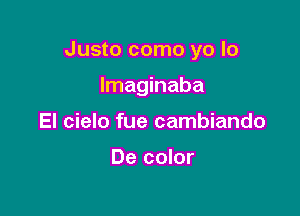 Justo como yo lo

Imaginaba

El cielo fue cambiando

De color